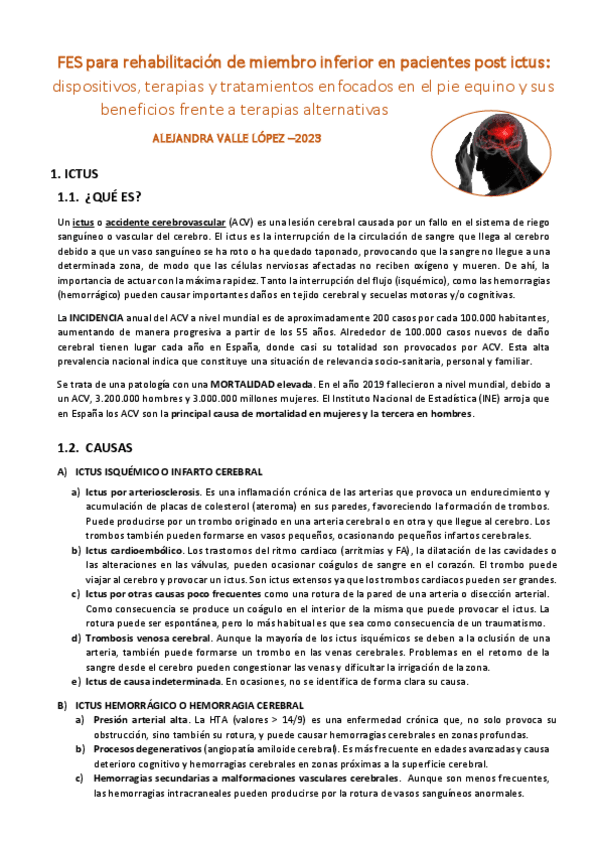 FES para rehabilitación de miembro inferior en pacientes post ictus: dispositivos, terapias y tratamientos enfocados en el pie equino y sus beneficios frente a terapias alternativas

ALEJANDRA VALLE LÓPEZ –2023

1. ICTUS

1.1. ¿QUÉ ES?

Un ictus o accidente cerebrovascular (ACV) es una lesión cerebral causada por un fallo en el sistema de riego sanguíneo o vascular del cerebro. El ictus es la interrupción de la circulación de sangre que llega al cerebro debido a que un vaso sanguíneo se ha roto o ha quedado taponado, provocando que la sangre no llegue a una determinada zona, de modo que las células nerviosas afectadas no reciben oxígeno y mueren. De ahí, la importancia de actuar con la máxima rapidez. Tanto la interrupción del flujo (isquémico), como las hemorragias (hemorrágico) pueden causar importantes daños en tejido cerebral y secuelas motoras y/o cognitivas.

La INCIDENCIA anual del ACV a nivel mundial es de aproximadamente 200 casos por cada 100.000 habitantes, aumentando de manera progresiva a partir de los 55 años. Alrededor de 100.000 casos nuevos de daño cerebral tienen lugar cada año en España, donde casi su totalidad son provocados por ACV. Esta alta prevalencia nacional indica que constituye una situación de relevancia socio-sanitaria, personal y familiar.

Se trata de una patología con una MORTALIDAD elevada. En el año 2019 fallecieron a nivel mundial, debido a un ACV, 3.200.000 hombres y 3.000.000 millones mujeres. El Instituto Nacional de Estadística (INE) arroja que en España los ACV son la principal causa de mortalidad en mujeres y la tercera en hombres.

1.2. CAUSAS

A) ICTUS ISQUÉMICO O INFARTO CEREBRAL

a) Ictus por arteriosclerosis. Es una inflamación crónica de las arterias que provoca un endurecimiento y acumulación de placas de colesterol (ateroma) en sus paredes, favoreciendo la formación de trombos. Puede producirse por un trombo originado en una arteria cerebral o en otra y que llegue al cerebro. Los trombos también pueden formarse en vasos pequeños, ocasionando pequeños infartos cerebrales.
b) Ictus cardioembólico. Los trastornos del ritmo cardiaco (arritmias y FA), la dilatación de las cavidades o las alteraciones en las válvulas, pueden ocasionar coágulos de sangre en el corazón. El trombo puede viajar al cerebro y provocar un ictus. Son ictus extensos ya que los trombos cardiacos pueden ser grandes.
c) Ictus por otras causas poco frecuentes como una rotura de la pared de una arteria o disección arterial. Como consecuencia se produce un coágulo en el interior de la misma que puede provocar el ictus. La rotura puede ser espontánea, pero lo más habitual es que sea como consecuencia de un traumatismo.
d) Trombosis venosa cerebral. Aunque la mayoría de los ictus isquémicos se deben a la oclusión de una arteria, también puede formarse un trombo en las venas cerebrales. Problemas en el retorno de la sangre desde el cerebro pueden congestionar las venas y dificultar la irrigación de la zona.
e) Ictus de causa indeterminada. En ocasiones, no se identifica de forma clara su causa.

B) ICTUS HEMORRÁGICO O HEMORRAGIA CEREBRAL

a) Presión arterial alta. La HTA (valores > 14/9) es una enfermedad crónica que, no solo provoca su obstrucción, sino también su rotura, y puede causar hemorragias cerebrales en zonas profundas.
b) Procesos degenerativos (angiopatía amiloide cerebral). Es más frecuente en edades avanzadas y causa deterioro cognitivo y hemorragias cerebrales en zonas próximas a la superficie cerebral.
c) Hemorragias secundarias a malformaciones vasculares cerebrales. Aunque son menos frecuentes, las hemorragias intracraneales pueden producirse por la rotura de vasos sanguíneos anormales.